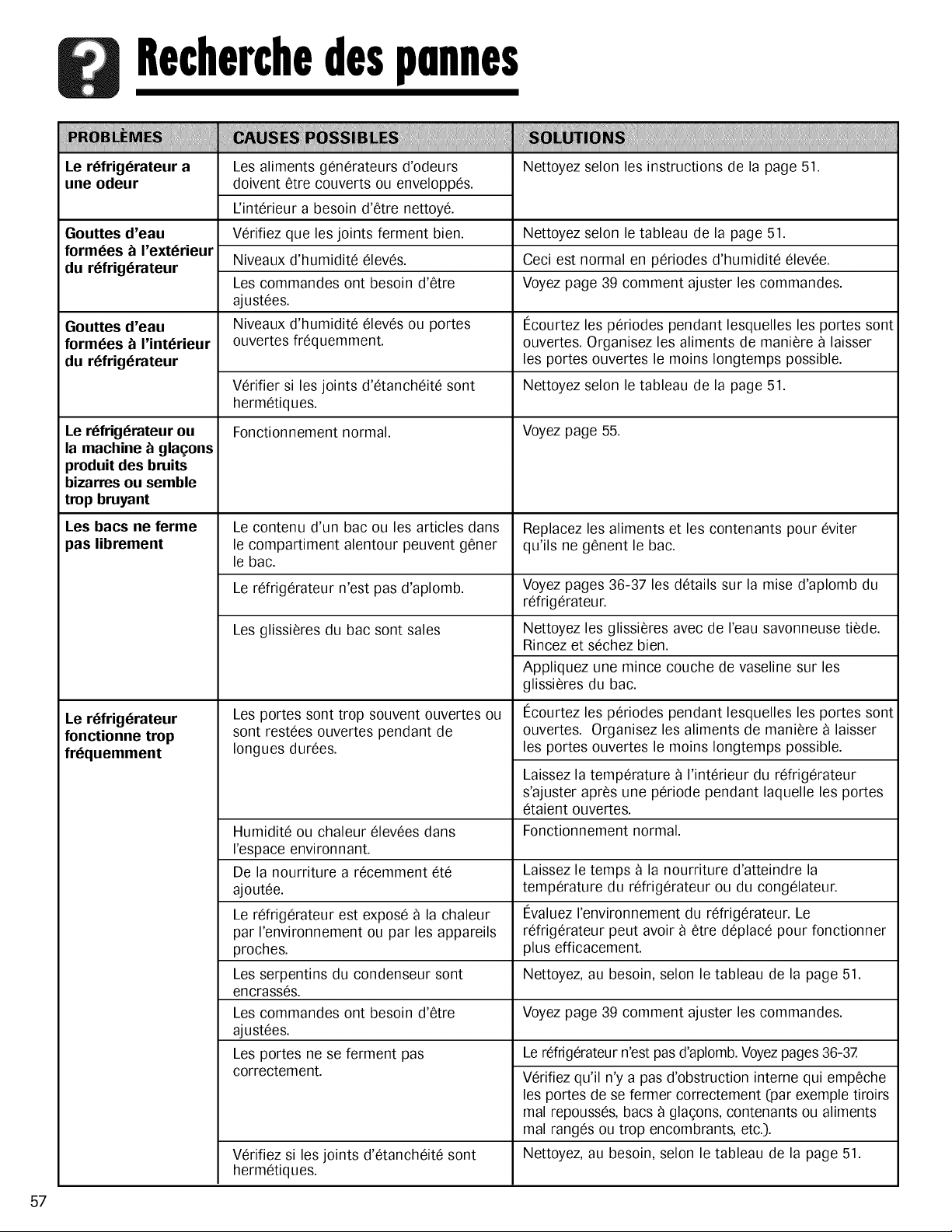 Recherche des pannes

| PROBLÈMES | CAUSES POSSIBLES | SOLUTIONS |
|---|---|---|
| Le réfrigérateur a une odeur | Les aliments générateurs d'odeurs doivent être couverts ou enveloppés. | Nettoyez selon les instructions de la page 51. |
| | L'intérieur a besoin d'être nettoyé. | |
| Gouttes d'eau formées à l'extérieur du réfrigérateur | Vérifiez que les joints ferment bien. | Nettoyez selon le tableau de la page 51. |
| | Niveaux d'humidité élevés. | Ceci est normal en périodes d'humidité élevée. |
| | Les commandes ont besoin d'être ajustées. | Voyez page 39 comment ajuster les commandes. |
| Gouttes d'eau formées à l'intérieur du réfrigérateur | Niveaux d'humidité élevés ou portes ouvertes fréquemment. | Écourtez les périodes pendant lesquelles les portes sont ouvertes. Organisez les aliments de manière à laisser les portes ouvertes le moins longtemps possible. |
| | Vérifier si les joints d'étanchéité sont hermétiques. | Nettoyez selon le tableau de la page 51. |
| Le réfrigérateur ou la machine à glaçons produit des bruits bizarres ou semble trop bruyant | Fonctionnement normal. | Voyez page 55. |
| Les bacs ne ferme pas librement | Le contenu d'un bac ou les articles dans le compartiment alentour peuvent gêner le bac. | Replacez les aliments et les contenants pour éviter qu'ils ne gênent le bac. |
| | Le réfrigérateur n'est pas d'aplomb. | Voyez pages 36-37 les détails sur la mise d'aplomb du réfrigérateur. |
| | Les glissières du bac sont sales | Nettoyez les glissières avec de l'eau savonneuse tiède. Rincez et séchez bien. |
| | | Appliquez une mince couche de vaseline sur les glissières du bac. |
| Le réfrigérateur fonctionne trop fréquemment | Les portes sont trop souvent ouvertes ou sont restées ouvertes pendant de longues durées. | Écourtez les périodes pendant lesquelles les portes sont ouvertes. Organisez les aliments de manière à laisser les portes ouvertes le moins longtemps possible. |
| | | Laissez la température à l'intérieur du réfrigérateur s'ajuster après une période pendant laquelle les portes étaient ouvertes. |
| | Humidité ou chaleur élevées dans l'espace environnant. | Fonctionnement normal. |
| | De la nourriture a récemment été ajoutée. | Laissez le temps à la nourriture d'atteindre la température du réfrigérateur ou du congélateur. |
| | Le réfrigérateur est exposé à la chaleur par l'environnement ou par les appareils proches. | Évaluez l'environnement du réfrigérateur. Le réfrigérateur peut avoir à être déplacé pour fonctionner plus efficacement. |
| | Les serpentins du condenseur sont encrassés. | Nettoyez, au besoin, selon le tableau de la page 51. |
| | Les commandes ont besoin d'être ajustées. | Voyez page 39 comment ajuster les commandes. |
| | Les portes ne se ferment pas correctement. | Le réfrigérateur n'est pas d'aplomb. Voyez pages 36-37. |
| | | Vérifiez qu'il n'y a pas d'obstruction interne qui empêche les portes de se fermer correctement (par exemple tiroirs mal repoussés, bacs à glaçons, contenants ou aliments mal rangés ou trop encombrants, etc.). |
| | Vérifiez si les joints d'étanchéité sont hermétiques. | Nettoyez, au besoin, selon le tableau de la page 51. |

57